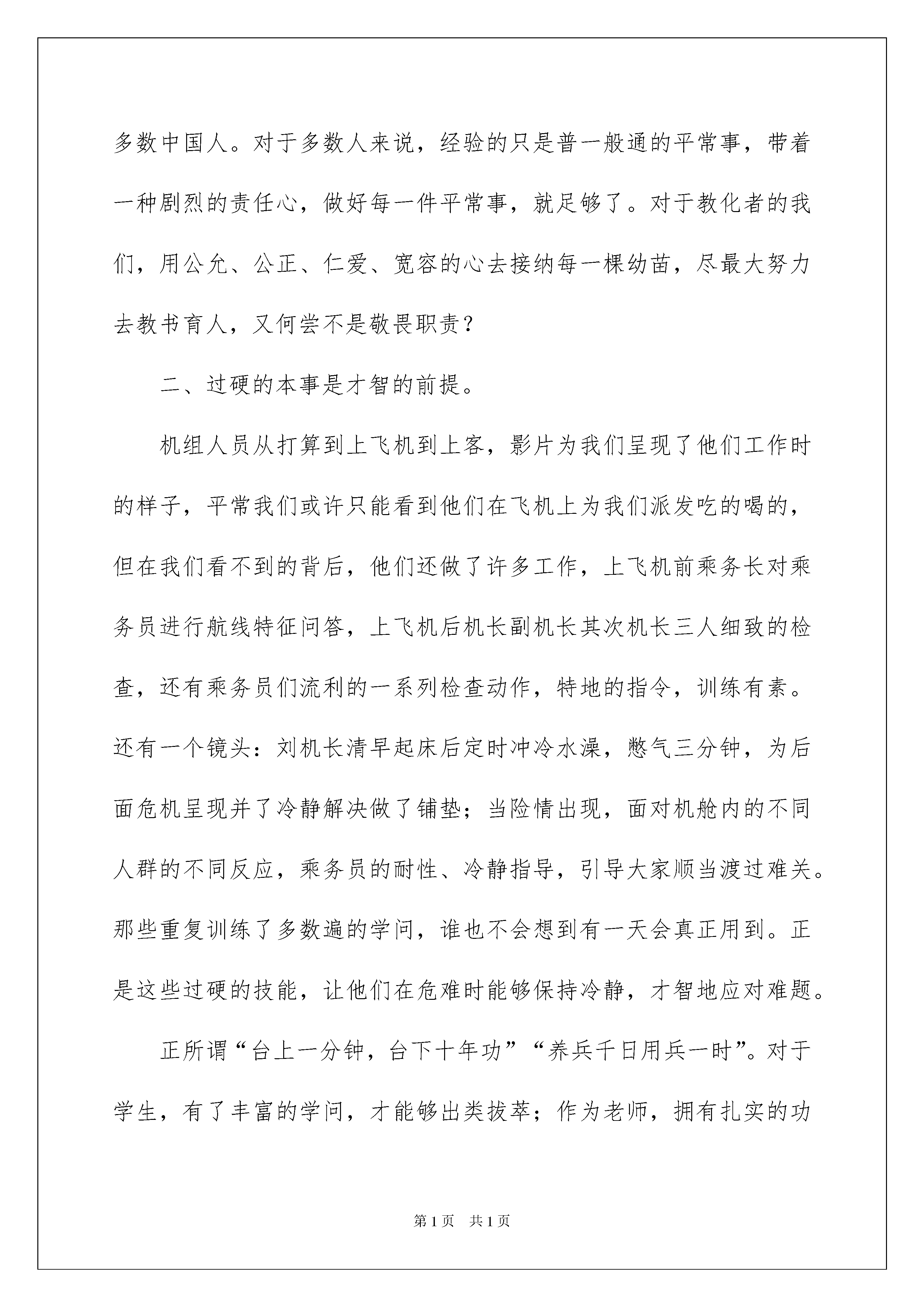 多数中国人。对于多数人来说，经验的只是普一般通的平常事，带着一种剧烈的责任心，做好每一件平常事，就足够了。对于教化者的我们，用公允、公正、仁爱、宽容的心去接纳每一棵幼苗，尽最大努力去教书育人，又何尝不是敬畏职责？

二、过硬的本事是才智的前提。

机组人员从打算到上飞机到上客，影片为我们呈现了他们工作时的样子，平常我们或许只能看到他们在飞机上为我们派发吃的喝的，但在我们看不到的背后，他们还做了许多工作，上飞机前乘务长对乘务员进行航线特征问答，上飞机后机长副机长其次机长三人细致的检查，还有乘务员们流利的一系列检查动作，特地的指令，训练有素。还有一个镜头：刘机长清早起床后定时冲冷水澡，憋气三分钟，为后面危机呈现并了冷静解决做了铺垫；当险情出现，面对机舱内的不同人群的不同反应，乘务员的耐性、冷静指导，引导大家顺当渡过难关。那些重复训练了多数遍的学问，谁也不会想到有一天会真正用到。正是这些过硬的技能，让他们在危难时能够保持冷静，才智地应对难题。

正所谓“台上一分钟，台下十年功”“养兵千日用兵一时”。对于学生，有了丰富的学问，才能够出类拔萃；作为老师，拥有扎实的功

第1页 共1页